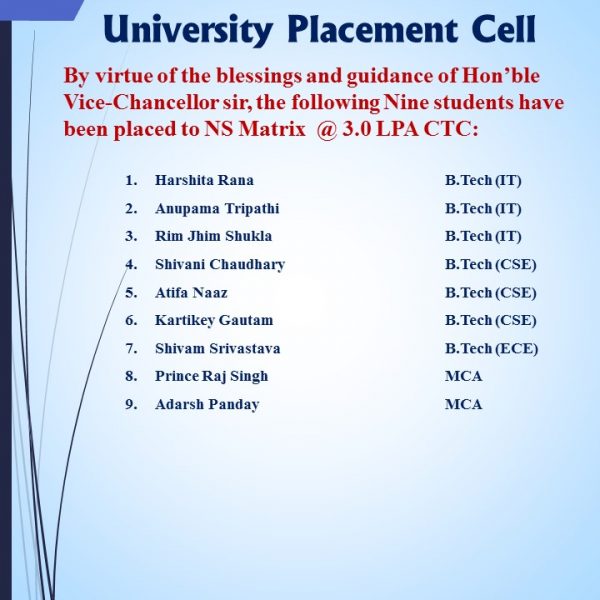 University Placement Cell

By virtue of the blessings and guidance of Hon'ble Vice-Chancellor sir, the following Nine students have been placed to NS Matrix @ 3.0 LPA CTC:

1. Harshita Rana B.Tech (IT)
2. Anupama Tripathi B.Tech (IT)
3. Rim Jhim Shukla B.Tech (IT)
4. Shivani Chaudhary B.Tech (CSE)
5. Atifa Naaz B.Tech (CSE)
6. Kartikey Gautam B.Tech (CSE)
7. Shivam Srivastava B.Tech (ECE)
8. Prince Raj Singh MCA
9. Adarsh Panday MCA